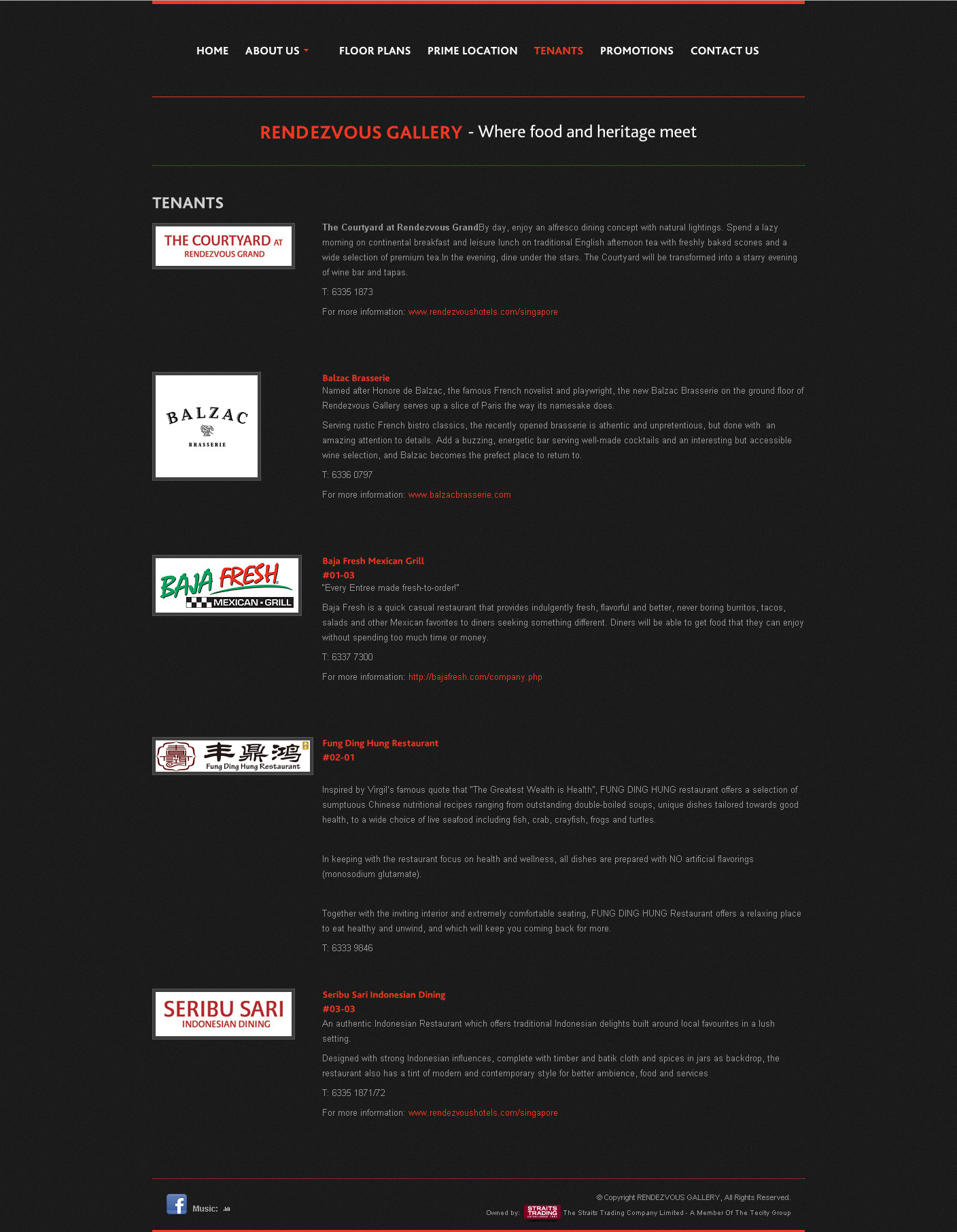 HOME ABOUT US FLOOR PLANS PRIME LOCATION TENANTS PROMOTIONS CONTACT US

RENDEZVOUS GALLERY - Where food and heritage meet

TENANTS

THE COURTYARD AT RENDEZVOUS GRAND

The Courtyard at Rendezvous GrandBy day, enjoy an alfresco dining concept with natural lightings. Spend a lazy morning on continental breakfast and leisure lunch on traditional English afternoon tea with freshly baked scones and a wide selection of premium tea.In the evening, dine under the stars. The Courtyard will be transformed into a starry evening of wine bar and tapas.

T: 6335 1873

For more information: www.rendezvoushotels.com/singapore

BALZAC BRASSERIE

Balzac Brasserie
Named after Honore de Balzac, the famous French novelist and playwright, the new Balzac Brasserie on the ground floor of Rendezvous Gallery serves up a slice of Paris the way its namesake does.

Serving rustic French bistro classics, the recently opened brasserie is athentic and unpretentious, but done with an amazing attention to details. Add a buzzing, energetic bar serving well-made cocktails and an interesting but accessible wine selection, and Balzac becomes the prefect place to return to.

T: 6336 0797

For more information: www.balzacbrasserie.com

BAJA FRESH MEXICAN · GRILL

Baja Fresh Mexican Grill
#01-03
"Every Entree made fresh-to-order!"

Baja Fresh is a quick casual restaurant that provides indulgently fresh, flavorful and better, never boring burritos, tacos, salads and other Mexican favorites to diners seeking something different. Diners will be able to get food that they can enjoy without spending too much time or money.

T: 6337 7300

For more information: http://bajafresh.com/company.php

丰鼎鸿 Fung Ding Hung Restaurant

Fung Ding Hung Restaurant
#02-01

Inspired by Virgil's famous quote that "The Greatest Wealth is Health", FUNG DING HUNG restaurant offers a selection of sumptuous Chinese nutritional recipes ranging from outstanding double-boiled soups, unique dishes tailored towards good health, to a wide choice of live seafood including fish, crab, crayfish, frogs and turtles.

In keeping with the restaurant focus on health and wellness, all dishes are prepared with NO artificial flavorings (monosodium glutamate).

Together with the inviting interior and extremely comfortable seating, FUNG DING HUNG Restaurant offers a relaxing place to eat healthy and unwind, and which will keep you coming back for more.

T: 6333 9846

SERIBU SARI INDONESIAN DINING

Seribu Sari Indonesian Dining
#03-03
An authentic Indonesian Restaurant which offers traditional Indonesian delights built around local favourites in a lush setting.

Designed with strong Indonesian influences, complete with timber and batik cloth and spices in jars as backdrop, the restaurant also has a tint of modern and contemporary style for better ambience, food and services

T: 6335 1871/72

For more information: www.rendezvoushotels.com/singapore

Music:

© Copyright RENDEZVOUS GALLERY, All Rights Reserved.
Owned by: STRAITS TRADING The Straits Trading Company Limited - A Member Of The Tecity Group